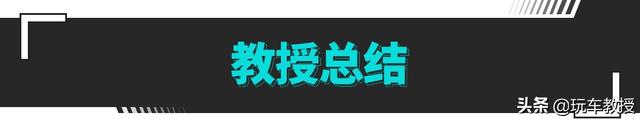 教授总结

头条 @玩车教授